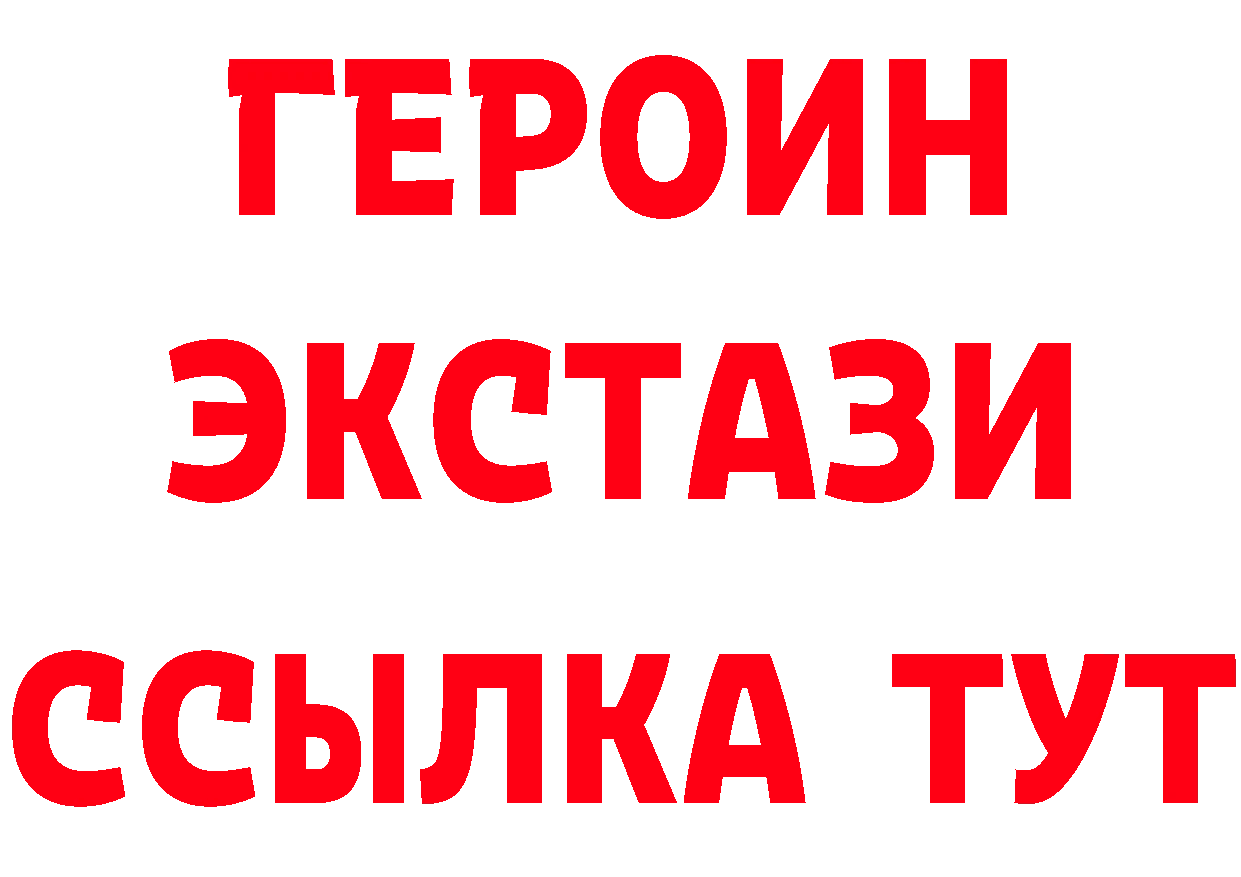 ГЕРОИН
ЭКСТАЗИ
ССЫЛКА ТУТ